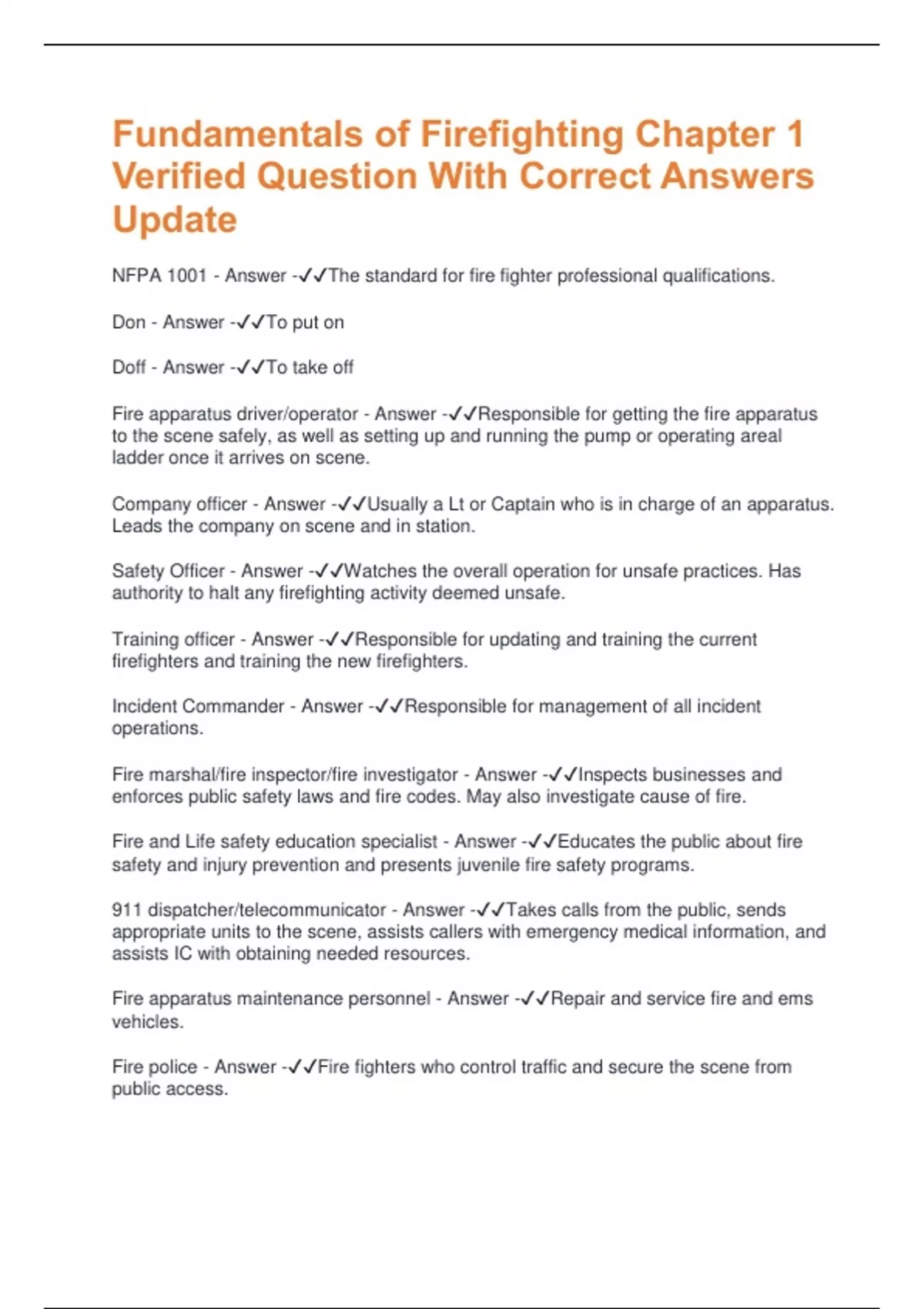 Fundamentals of Firefighting Chapter 1 Verified Question With Correct Answers Update

NFPA 1001 - Answer -✓✓The standard for fire fighter professional qualifications.

Don - Answer -✓✓To put on

Doff - Answer -✓✓To take off

Fire apparatus driver/operator - Answer -✓✓Responsible for getting the fire apparatus to the scene safely, as well as setting up and running the pump or operating areal ladder once it arrives on scene.

Company officer - Answer -✓✓Usually a Lt or Captain who is in charge of an apparatus. Leads the company on scene and in station.

Safety Officer - Answer -✓✓Watches the overall operation for unsafe practices. Has authority to halt any firefighting activity deemed unsafe.

Training officer - Answer -✓✓Responsible for updating and training the current firefighters and training the new firefighters.

Incident Commander - Answer -✓✓Responsible for management of all incident operations.

Fire marshal/fire inspector/fire investigator - Answer -✓✓Inspects businesses and enforces public safety laws and fire codes. May also investigate cause of fire.

Fire and Life safety education specialist - Answer -✓✓Educates the public about fire safety and injury prevention and presents juvenile fire safety programs.

911 dispatcher/telecommunicator - Answer -✓✓Takes calls from the public, sends appropriate units to the scene, assists callers with emergency medical information, and assists IC with obtaining needed resources.

Fire apparatus maintenance personnel - Answer -✓✓Repair and service fire and ems vehicles.

Fire police - Answer -✓✓Fire fighters who control traffic and secure the scene from public access.